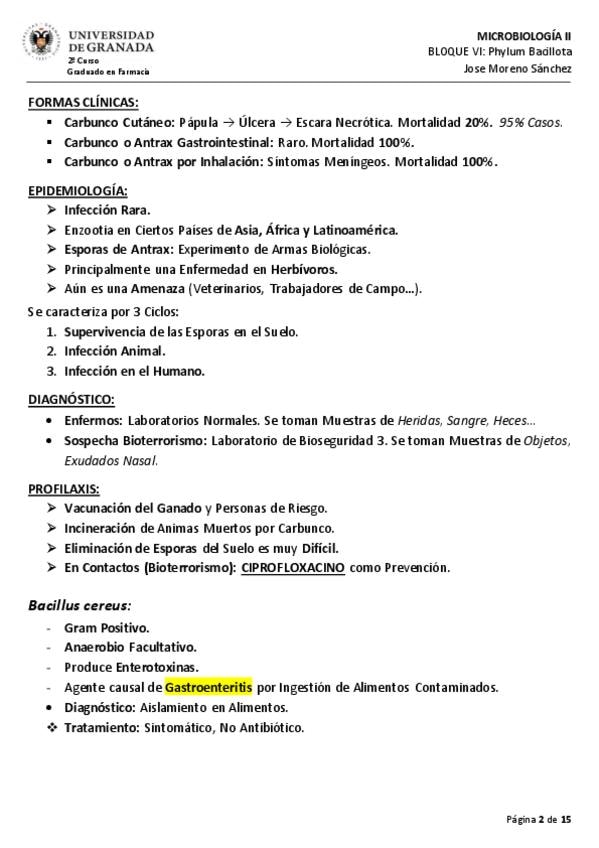 UNIVERSIDAD DE GRANADA
2º Curso
Graduado en Farmacia

MICROBIOLOGÍA II
BLOQUE VI: Phylum Bacillota
Jose Moreno Sánchez

FORMAS CLÍNICAS:
▪ Carbunco Cutáneo: Pápula → Úlcera → Escara Necrótica. Mortalidad 20%. 95% Casos.
▪ Carbunco o Antrax Gastrointestinal: Raro. Mortalidad 100%.
▪ Carbunco o Antrax por Inhalación: Síntomas Meníngeos. Mortalidad 100%.

EPIDEMIOLOGÍA:
➢ Infección Rara.
➢ Enzootia en Ciertos Países de Asia, África y Latinoamérica.
➢ Esporas de Antrax: Experimento de Armas Biológicas.
➢ Principalmente una Enfermedad en Herbívoros.
➢ Aún es una Amenaza (Veterinarios, Trabajadores de Campo…).

Se caracteriza por 3 Ciclos:
1. Supervivencia de las Esporas en el Suelo.
2. Infección Animal.
3. Infección en el Humano.

DIAGNÓSTICO:
• Enfermos: Laboratorios Normales. Se toman Muestras de Heridas, Sangre, Heces…
• Sospecha Bioterrorismo: Laboratorio de Bioseguridad 3. Se toman Muestras de Objetos, Exudados Nasal.

PROFILAXIS:
➢ Vacunación del Ganado y Personas de Riesgo.
➢ Incineración de Animas Muertos por Carbunco.
➢ Eliminación de Esporas del Suelo es muy Difícil.
➢ En Contactos (Bioterrorismo): CIPROFLOXACINO como Prevención.

Bacillus cereus:
- Gram Positivo.
- Anaerobio Facultativo.
- Produce Enterotoxinas.
- Agente causal de Gastroenteritis por Ingestión de Alimentos Contaminados.
• Diagnóstico: Aislamiento en Alimentos.
❖ Tratamiento: Sintomático, No Antibiótico.

Página 2 de 15